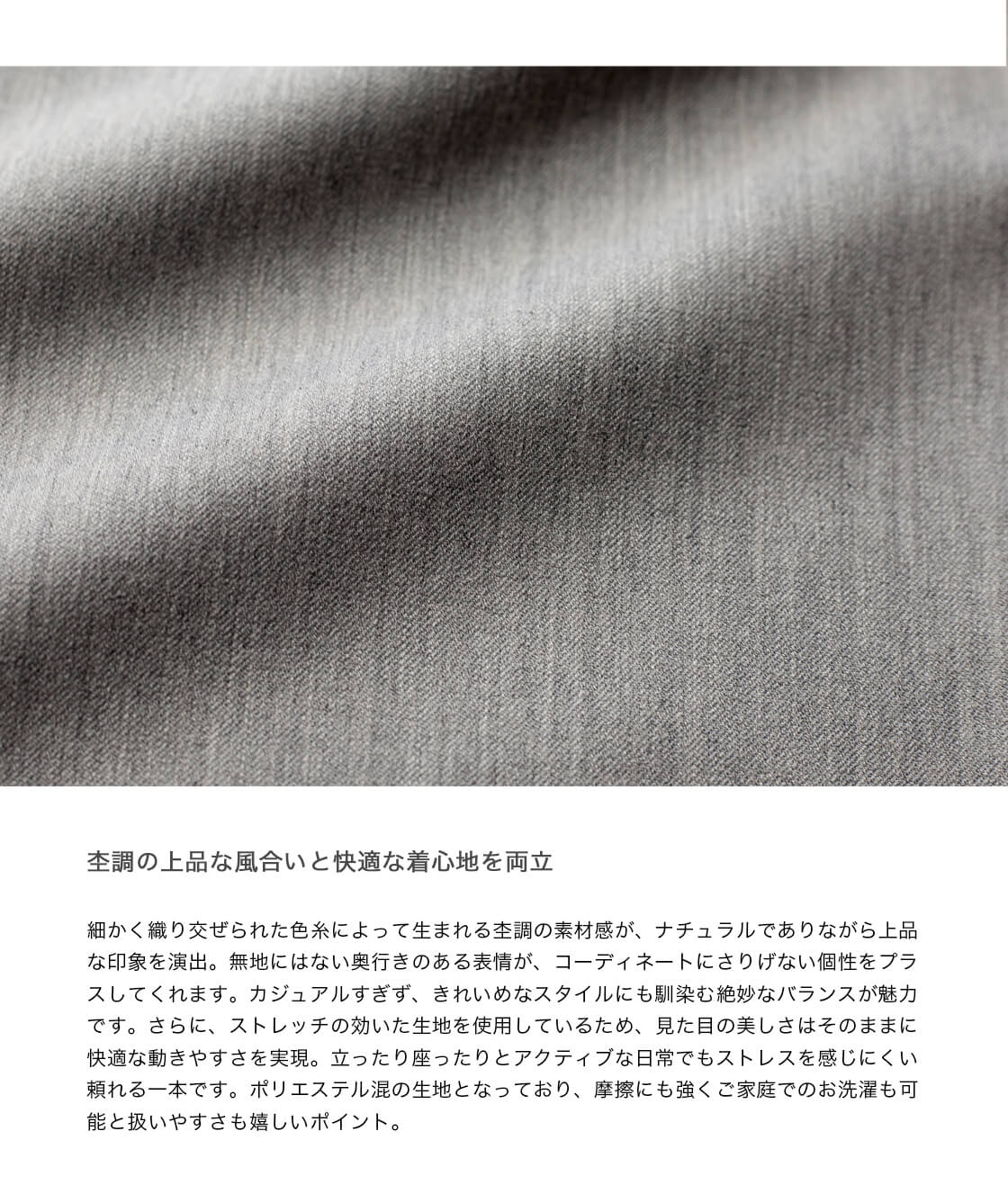 杢調の上品な風合いと快適な着心地を両立

細かく織り交ぜられた色糸によって生まれる杢調の素材感が、ナチュラルでありながら上品な印象を演出。無地にはない奥行きのある表情が、コーディネートにさりげない個性をプラスしてくれます。カジュアルすぎず、きれいめなスタイルにも馴染む絶妙なバランスが魅力です。さらに、ストレッチの効いた生地を使用しているため、見た目の美しさはそのままに快適な動きやすさを実現。立ったり座ったりとアクティブな日常でもストレスを感じにくい頼れる一本です。ポリエステル混の生地となっており、摩擦にも強くご家庭でのお洗濯も可能と扱いやすさも嬉しいポイント。